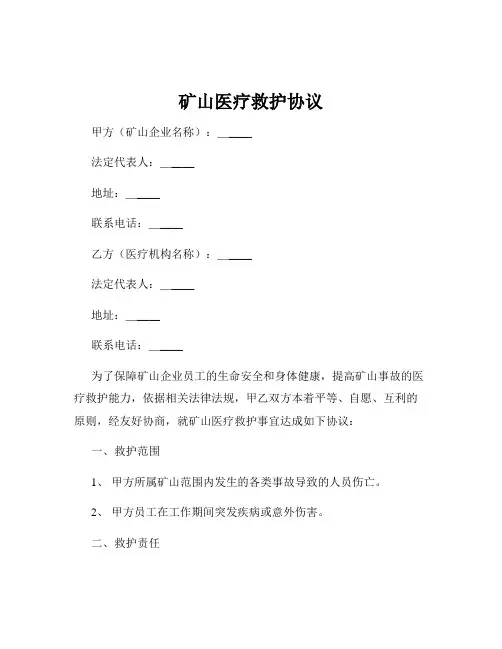 矿山医疗救护协议

甲方（矿山企业名称）：______

法定代表人：______

地址：______

联系电话：______

乙方（医疗机构名称）：______

法定代表人：______

地址：______

联系电话：______

为了保障矿山企业员工的生命安全和身体健康，提高矿山事故的医疗救护能力，依据相关法律法规，甲乙双方本着平等、自愿、互利的原则，经友好协商，就矿山医疗救护事宜达成如下协议：

一、救护范围

1、甲方所属矿山范围内发生的各类事故导致的人员伤亡。

2、甲方员工在工作期间突发疾病或意外伤害。

二、救护责任